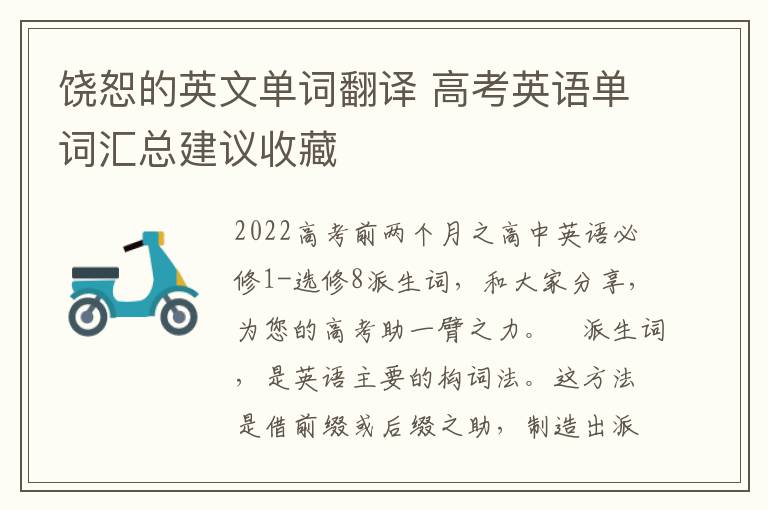 饶恕的英文单词翻译 高考英语单词汇总建议收藏

2022高考前两个月之高中英语必修1-选修8派生词，和大家分享，为您的高考助一臂之力。　派生词，是英语主要的构词法。这方法是借前缀或后缀之助，制造出派